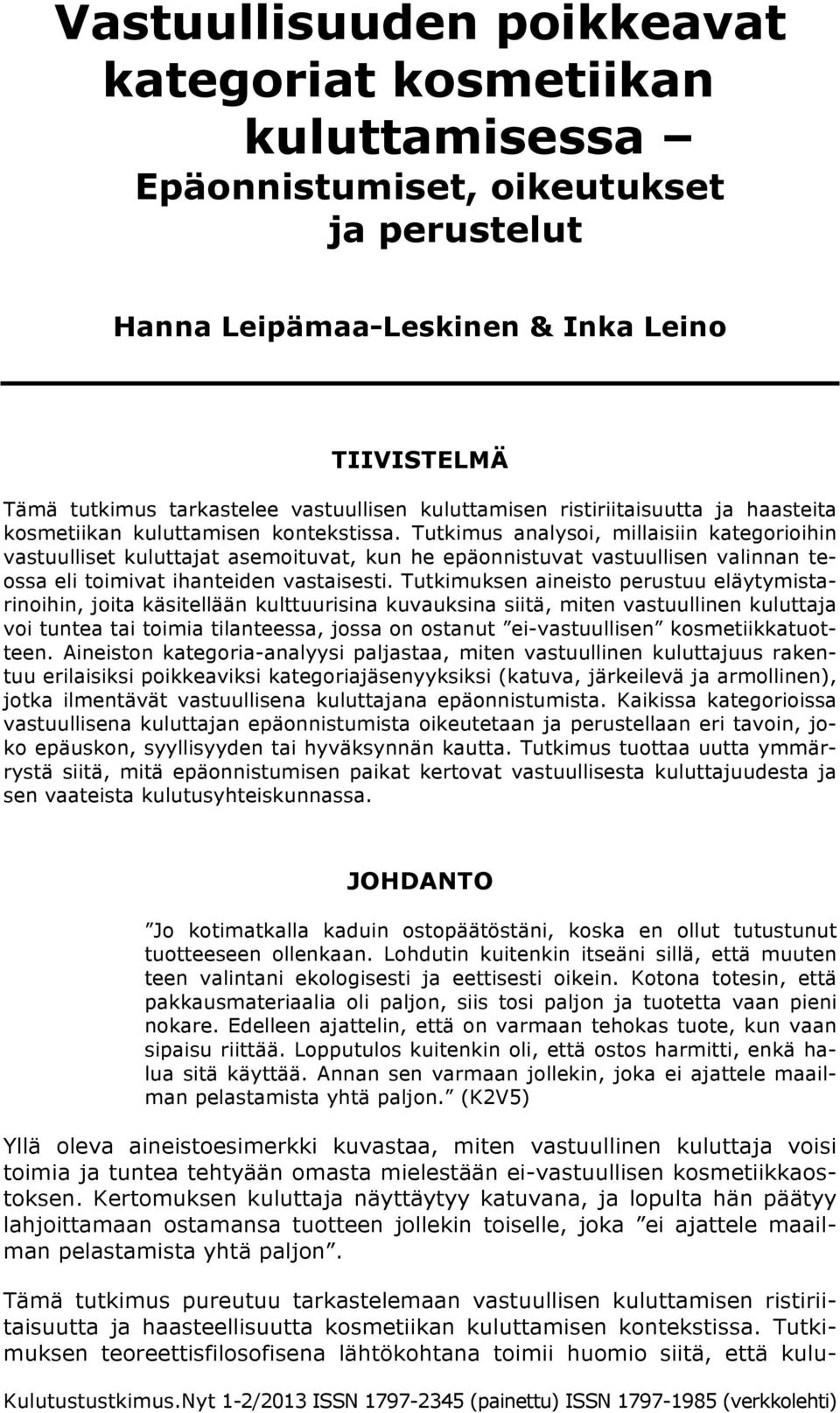 Vastuullisuuden poikkeavat kategoriat kosmetiikan kuluttamisessa – Epäonnistumiset, oikeutukset ja perustelut

Hanna Leipämaa-Leskinen & Inka Leino

TIIVISTELMÄ

Tämä tutkimus tarkastelee vastuullisen kuluttamisen ristiriitaisuutta ja haasteita kosmetiikan kuluttamisen kontekstissa. Tutkimus analysoi, millaisiin kategorioihin vastuulliset kuluttajat asemoituvat, kun he epäonnistuvat vastuullisen valinnan teossa eli toimivat ihanteiden vastaisesti. Tutkimuksen aineisto perustuu eläytymistarinoihin, joita käsitellään kulttuurisina kuvauksina siitä, miten vastuullinen kuluttaja voi tuntea tai toimia tilanteessa, jossa on ostanut ”ei-vastuullisen” kosmetiikkatuotteen. Aineiston kategoria-analyysi paljastaa, miten vastuullinen kuluttajuus rakentuu erilaisiksi poikkeaviksi kategoriajäsenyyksiksi (katuva, järkeilevä ja armollinen), jotka ilmentävät vastuullisena kuluttajana epäonnistumista. Kaikissa kategorioissa vastuullisena kuluttajan epäonnistumista oikeutetaan ja perustellaan eri tavoin, joko epäuskon, syyllisyyden tai hyväksynnän kautta. Tutkimus tuottaa uutta ymmärrystä siitä, mitä epäonnistumisen paikat kertovat vastuullisesta kuluttajuudesta ja sen vaateista kulutusyhteiskunnassa.

JOHDANTO

”Jo kotimatkalla kaduin ostopäätöstäni, koska en ollut tutustunut tuotteeseen ollenkaan. Lohdutin kuitenkin itseäni sillä, että muuten teen valintani ekologisesti ja eettisesti oikein. Kotona totesin, että pakkausmateriaalia oli paljon, siis tosi paljon ja tuotetta vaan pieni nokare. Edelleen ajattelin, että on varmaan tehokas tuote, kun vaan sipaisu riittää. Lopputulos kuitenkin oli, että ostos harmitti, enkä halua sitä käyttää. Annan sen varmaan jollekin, joka ei ajattele maailman pelastamista yhtä paljon.” (K2V5)

Yllä oleva aineistoesimerkki kuvastaa, miten vastuullinen kuluttaja voisi toimia ja tuntea tehtyään omasta mielestään ei-vastuullisen kosmetiikkaostoksen. Kertomuksen kuluttaja näyttäytyy katuvana, ja lopulta hän päätyy lahjoittamaan ostamansa tuotteen jollekin toiselle, joka ”ei ajattele maailman pelastamista yhtä paljon”.

Tämä tutkimus pureutuu tarkastelemaan vastuullisen kuluttamisen ristiriitaisuutta ja haasteellisuutta kosmetiikan kuluttamisen kontekstissa. Tutkimuksen teoreettisfilosofisena lähtökohtana toimii huomio siitä, että kulu-

Kulutustutkimus.Nyt 1-2/2013 ISSN 1797-2345 (painettu) ISSN 1797-1985 (verkkolehti)